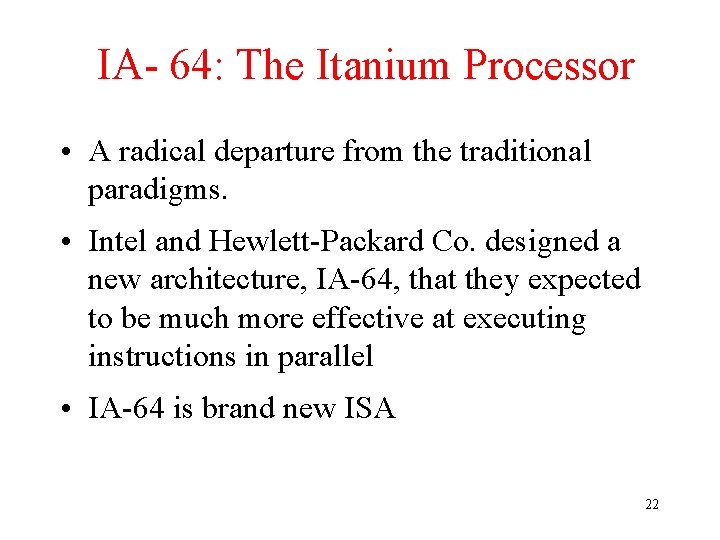 IA- 64: The Itanium Processor

• A radical departure from the traditional paradigms.

• Intel and Hewlett-Packard Co. designed a new architecture, IA-64, that they expected to be much more effective at executing instructions in parallel

• IA-64 is brand new ISA

22